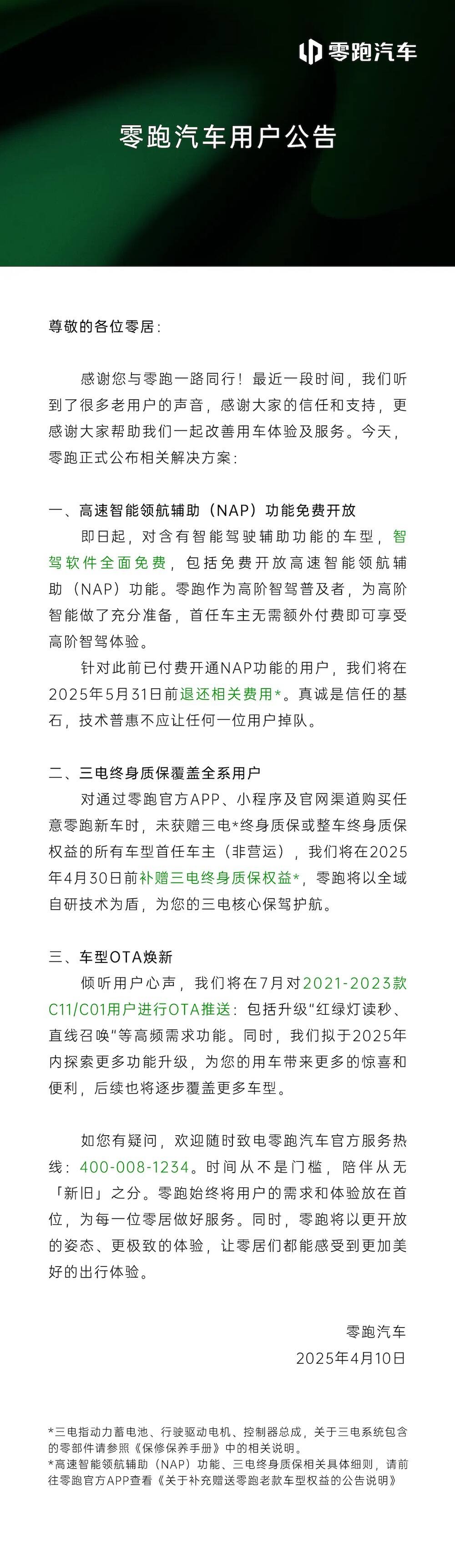 零跑汽车

零跑汽车用户公告

尊敬的各位零居:

感谢您与零跑一路同行！最近一段时间，我们听到了很多老用户的声音，感谢大家的信任和支持，更感谢大家帮助我们一起改善用车体验及服务。今天，零跑正式公布相关解决方案:

一、高速智能领航辅助（NAP）功能免费开放

即日起，对含有智能驾驶辅助功能的车型，智驾软件全面免费，包括免费开放高速智能领航辅助（NAP）功能。零跑作为高阶智驾普及者，为高阶智能做了充分准备，首任车主无需额外付费即可享受高阶智驾体验。

针对此前已付费开通NAP功能的用户，我们将在2025年5月31日前退还相关费用*。真诚是信任的基石，技术普惠不应让任何一位用户掉队。

二、三电终身质保覆盖全系用户

对通过零跑官方APP、小程序及官网渠道购买任意零跑新车时，未获赠三电*终身质保或整车终身质保权益的所有车型首任车主（非营运），我们将在2025年4月30日前补赠三电终身质保权益*，零跑将以全域自研技术为盾，为您的三电核心保驾护航。

三、车型OTA焕新

倾听用户心声，我们将在7月对2021-2023款C11/C01用户进行OTA推送：包括升级"红绿灯读秒、直线召唤"等高频需求功能。同时，我们拟于2025年内探索更多功能升级，为您的用车带来更多的惊喜和便利，后续也将逐步覆盖更多车型。

如您有疑问，欢迎随时致电零跑汽车官方服务热线：400-008-1234。时间从不是门槛，陪伴从无「新旧」之分。零跑始终将用户的需求和体验放在首位，为每一位零居做好服务。同时，零跑将以更开放的姿态、更极致的体验，让零居们都能感受到更加美好的出行体验。

零跑汽车
2025年4月10日

*三电指动力蓄电池、行驶驱动电机、控制器总成，关于三电系统包含的零部件请参照《保修保养手册》中的相关说明。
*高速智能领航辅助（NAP）功能、三电终身质保相关具体细则，请前往零跑官方APP查看《关于补充赠送零跑老款车型权益的公告说明》